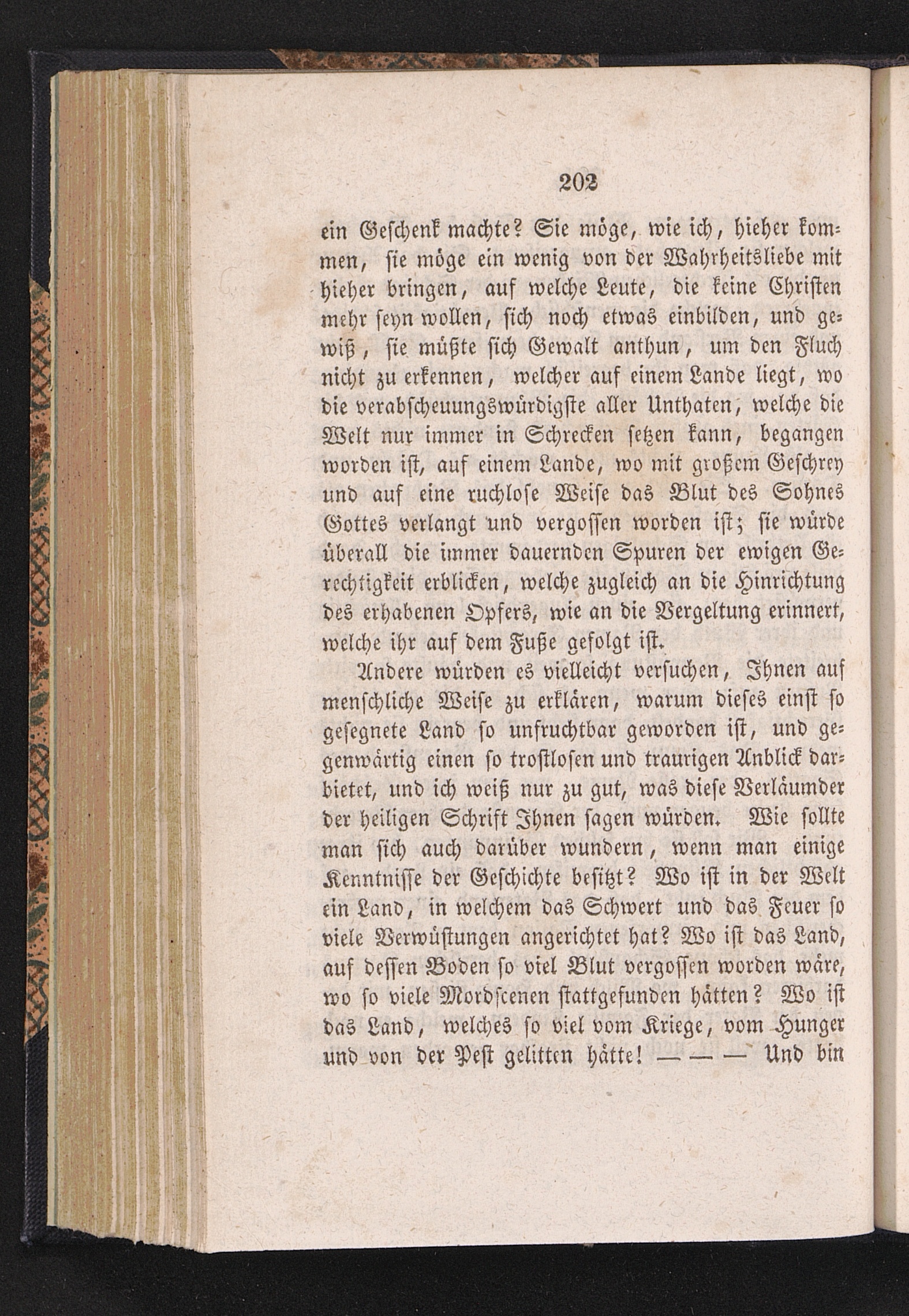 202

ein Geschenk machte? Sie möge, wie ich, hieher kommen, sie möge ein wenig von der Wahrheitsliebe mit hieher bringen, auf welche Leute, die keine Christen mehr seyn wollen, sich noch etwas einbilden, und gewiß, sie müßte sich Gewalt anthun, um den Fluch nicht zu erkennen, welcher auf einem Lande liegt, wo die verabscheuungswürdigste aller Unthaten, welche die Welt nur immer in Schrecken setzen kann, begangen worden ist, auf einem Lande, wo mit großem Geschrey und auf eine ruchlose Weise das Blut des Sohnes Gottes verlangt und vergossen worden ist; sie würde überall die immer dauernden Spuren der ewigen Gerechtigkeit erblicken, welche zugleich an die Hinrichtung des erhabenen Opfers, wie an die Vergeltung erinnert, welche ihr auf dem Fuße gefolgt ist.

Andere würden es vielleicht versuchen, Ihnen auf menschliche Weise zu erklären, warum dieses einst so gesegnete Land so unfruchtbar geworden ist, und gegenwärtig einen so trostlosen und traurigen Anblick darbietet, und ich weiß nur zu gut, was diese Verläumder der heiligen Schrift Ihnen sagen würden. Wie sollte man sich auch darüber wundern, wenn man einige Kenntnisse der Geschichte besitzt? Wo ist in der Welt ein Land, in welchem das Schwert und das Feuer so viele Verwüstungen angerichtet hat? Wo ist das Land, auf dessen Boden so viel Blut vergossen worden wäre, wo so viele Mordscenen stattgefunden hätten? Wo ist das Land, welches so viel vom Kriege, vom Hunger und von der Pest gelitten hätte! — — — Und bin